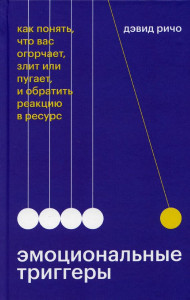 как понять, что вас огорчает, злит или пугает, и обратить реакцию в ресурс

дэвид ричо

эмоциональные триггеры